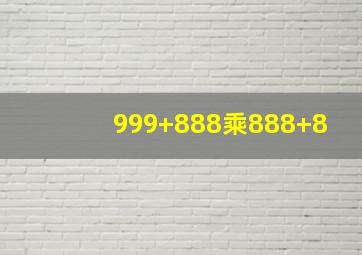 999+888乘888+8